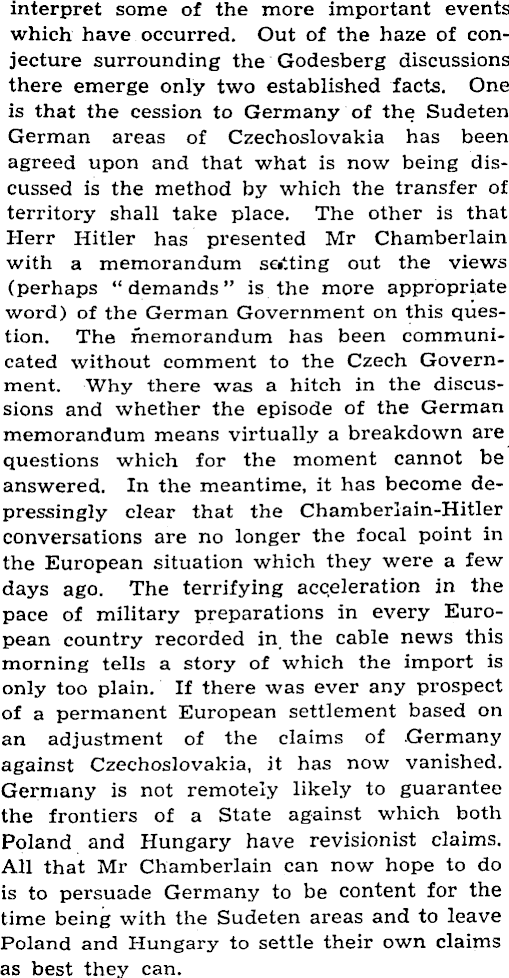 interpret some of the more important events which have occurred. Out of the haze of conjecture surrounding the Godesberg discussions there emerge only two established facts. One is that the cession to Germany of the Sudeten German areas of Czechoslovakia has been agreed upon and that what is now being discussed is the method by which the transfer of territory shall take place. The other is that Herr Hitler has presented Mr Chamberlain with a memorandum setting out the views (perhaps "demands" is the more appropriate word) of the German Government on this question. The memorandum has been communicated without comment to the Czech Government. Why there was a hitch in the discussions and whether the episode of the German memorandum means virtually a breakdown are questions which for the moment cannot be answered. In the meantime, it has become depressingly clear that the Chamberlain-Hitler conversations are no longer the focal point in the European situation which they were a few days ago. The terrifying acceleration in the pace of military preparations in every European country recorded in the cable news this morning tells a story of which the import is only too plain. If there was ever any prospect of a permanent European settlement based on an adjustment of the claims of Germany against Czechoslovakia, it has now vanished. Germany is not remotely likely to guarantee the frontiers of a State against which both Poland and Hungary have revisionist claims. All that Mr Chamberlain can now hope to do is to persuade Germany to be content for the time being with the Sudeten areas and to leave Poland and Hungary to settle their own claims as best they can.